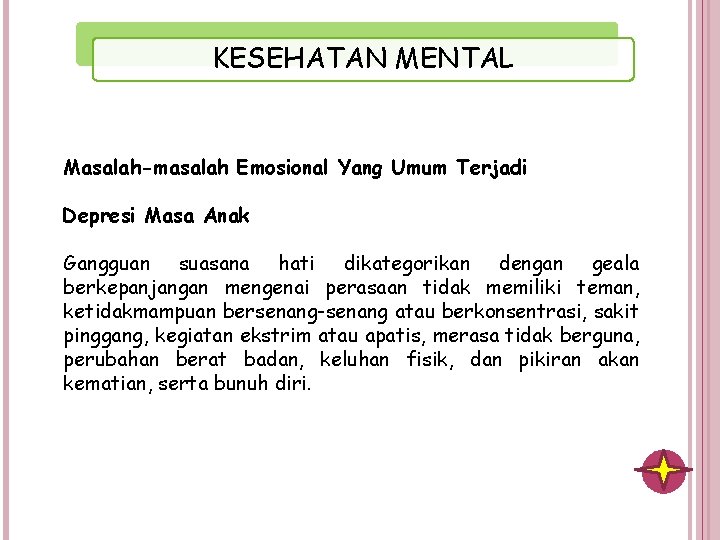 KESEHATAN MENTAL

Masalah-masalah Emosional Yang Umum Terjadi

Depresi Masa Anak

Gangguan suasana hati dikategorikan dengan geala berkepanjangan mengenai perasaan tidak memiliki teman, ketidakmampuan bersenang-senang atau berkonsentrasi, sakit pinggang, kegiatan ekstrim atau apatis, merasa tidak berguna, perubahan berat badan, keluhan fisik, dan pikiran akan kematian, serta bunuh diri.